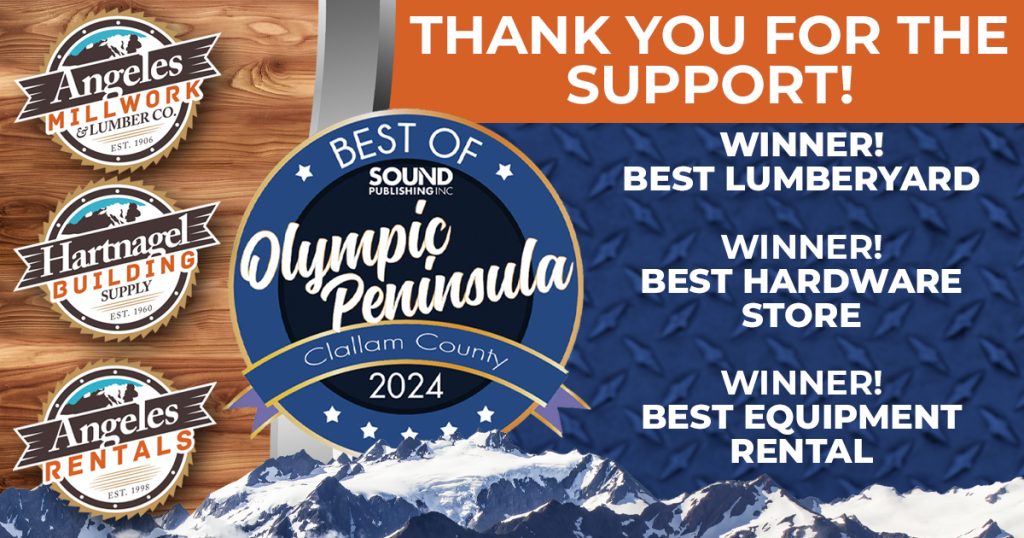 Angeles
MILLWORK
& LUMBER CO.
EST. 1906

Hartnagel
BUILDING
SUPPLY
EST. 1960

Angeles
RENTALS
EST. 1998

BEST OF
SOUND PUBLISHING INC
Olympic Peninsula
Clallam County
2024

THANK YOU FOR THE SUPPORT!

WINNER!
BEST LUMBERYARD

WINNER!
BEST HARDWARE STORE

WINNER!
BEST EQUIPMENT RENTAL